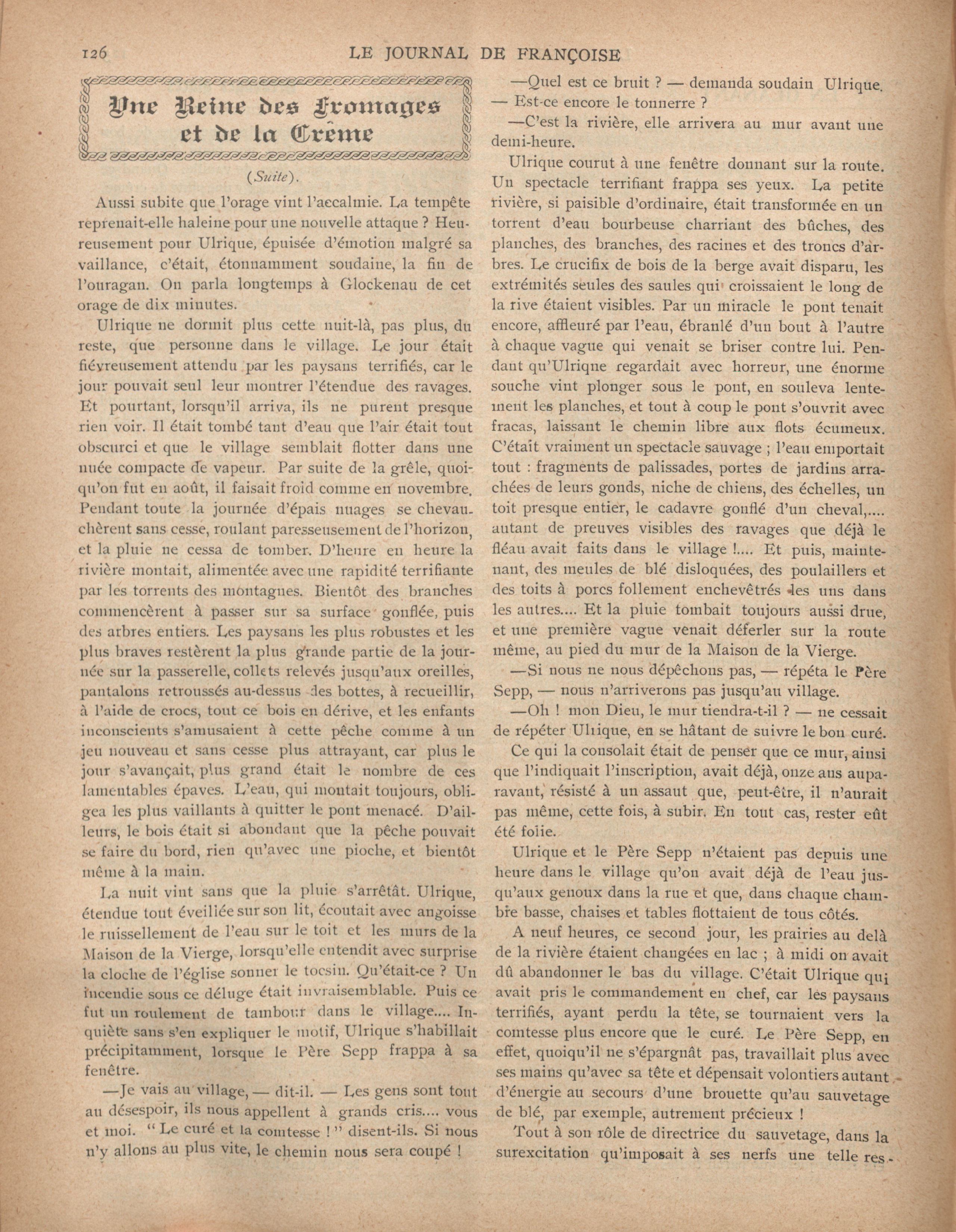 126 LE JOURNAL DE FRANÇOISE

Une Reine des Fromages et de la Crème

(Suite).

Aussi subite que l'orage vint l'accalmie. La tempête reprenait-elle haleine pour une nouvelle attaque ? Heureusement pour Ulrique, épuisée d'émotion malgré sa vaillance, c'était, étonnamment soudaine, la fin de l'ouragan. On parla longtemps à Glockenau de cet orage de dix minutes.

Ulrique ne dormit plus cette nuit-là, pas plus, du reste, que personne dans le village. Le jour était fiévreusement attendu par les paysans terrifiés, car le jour pouvait seul leur montrer l'étendue des ravages. Et pourtant, lorsqu'il arriva, ils ne purent presque rien voir. Il était tombé tant d'eau que l'air était tout obscurci et que le village semblait flotter dans une nuée compacte de vapeur. Par suite de la grêle, quoiqu'on fut en août, il faisait froid comme en novembre. Pendant toute la journée d'épais nuages se chevauchèrent sans cesse, roulant paresseusement de l'horizon, et la pluie ne cessa de tomber. D'heure en heure la rivière montait, alimentée avec une rapidité terrifiante par les torrents des montagnes. Bientôt des branches commencèrent à passer sur sa surface gonflée, puis des arbres entiers. Les paysans les plus robustes et les plus braves restèrent la plus grande partie de la journée sur la passerelle, collets relevés jusqu'aux oreilles, pantalons retroussés au-dessus des bottes, à recueillir, à l'aide de crocs, tout ce bois en dérive, et les enfants inconscients s'amusaient à cette pêche comme à un jeu nouveau et sans cesse plus attrayant, car plus le jour s'avançait, plus grand était le nombre de ces lamentables épaves. L'eau, qui montait toujours, obligea les plus vaillants à quitter le pont menacé. D'ailleurs, le bois était si abondant que la pêche pouvait se faire du bord, rien qu'avec une pioche, et bientôt même à la main.

La nuit vint sans que la pluie s'arrêtât. Ulrique, étendue tout éveillée sur son lit, écoutait avec angoisse le ruissellement de l'eau sur le toit et les murs de la Maison de la Vierge, lorsqu'elle entendit avec surprise la cloche de l'église sonner le tocsin. Qu'était-ce ? Un incendie sous ce déluge était invraisemblable. Puis ce fut un roulement de tambour dans le village.... Inquiète sans s'en expliquer le motif, Ulrique s'habillait précipitamment, lorsque le Père Sepp frappa à sa fenêtre.

—Je vais au village, — dit-il. — Les gens sont tout au désespoir, ils nous appellent à grands cris.... vous et moi. " Le curé et la comtesse ! " disent-ils. Si nous n'y allons au plus vite, le chemin nous sera coupé !

—Quel est ce bruit ? — demanda soudain Ulrique. — Est-ce encore le tonnerre ?

—C'est la rivière, elle arrivera au mur avant une demi-heure.

Ulrique courut à une fenêtre donnant sur la route. Un spectacle terrifiant frappa ses yeux. La petite rivière, si paisible d'ordinaire, était transformée en un torrent d'eau bourbeuse charriant des bûches, des planches, des branches, des racines et des troncs d'arbres. Le crucifix de bois de la berge avait disparu, les extrémités seules des saules qui croissaient le long de la rive étaient visibles. Par un miracle le pont tenait encore, affleuré par l'eau, ébranlé d'un bout à l'autre à chaque vague qui venait se briser contre lui. Pendant qu'Ulrique regardait avec horreur, une énorme souche vint plonger sous le pont, en souleva lentement les planches, et tout à coup le pont s'ouvrit avec fracas, laissant le chemin libre aux flots écumeux. C'était vraiment un spectacle sauvage ; l'eau emportait tout : fragments de palissades, portes de jardins arrachées de leurs gonds, niche de chiens, des échelles, un toit presque entier, le cadavre gonflé d'un cheval,.... autant de preuves visibles des ravages que déjà le fléau avait faits dans le village !.... Et puis, maintenant, des meules de blé disloquées, des poulaillers et des toits à porcs follement enchevêtrés les uns dans les autres.... Et la pluie tombait toujours aussi drue, et une première vague venait déferler sur la route même, au pied du mur de la Maison de la Vierge.

—Si nous ne nous dépêchons pas, — répéta le Père Sepp, — nous n'arriverons pas jusqu'au village.

—Oh ! mon Dieu, le mur tiendra-t-il ? — ne cessait de répéter Ulrique, en se hâtant de suivre le bon curé.

Ce qui la consolait était de penser que ce mur, ainsi que l'indiquait l'inscription, avait déjà, onze ans auparavant, résisté à un assaut que, peut-être, il n'aurait pas même, cette fois, à subir. En tout cas, rester eût été folie.

Ulrique et le Père Sepp n'étaient pas depuis une heure dans le village qu'on avait déjà de l'eau jusqu'aux genoux dans la rue et que, dans chaque chambre basse, chaises et tables flottaient de tous côtés.

A neuf heures, ce second jour, les prairies au delà de la rivière étaient changées en lac ; à midi on avait dû abandonner le bas du village. C'était Ulrique qui avait pris le commandement en chef, car les paysans terrifiés, ayant perdu la tête, se tournaient vers la comtesse plus encore que le curé. Le Père Sepp, en effet, quoiqu'il ne s'épargnât pas, travaillait plus avec ses mains qu'avec sa tête et dépensait volontiers autant d'énergie au secours d'une brouette qu'au sauvetage de blé, par exemple, autrement précieux !

Tout à son rôle de directrice du sauvetage, dans la surexcitation qu'imposait à ses nerfs une telle res-